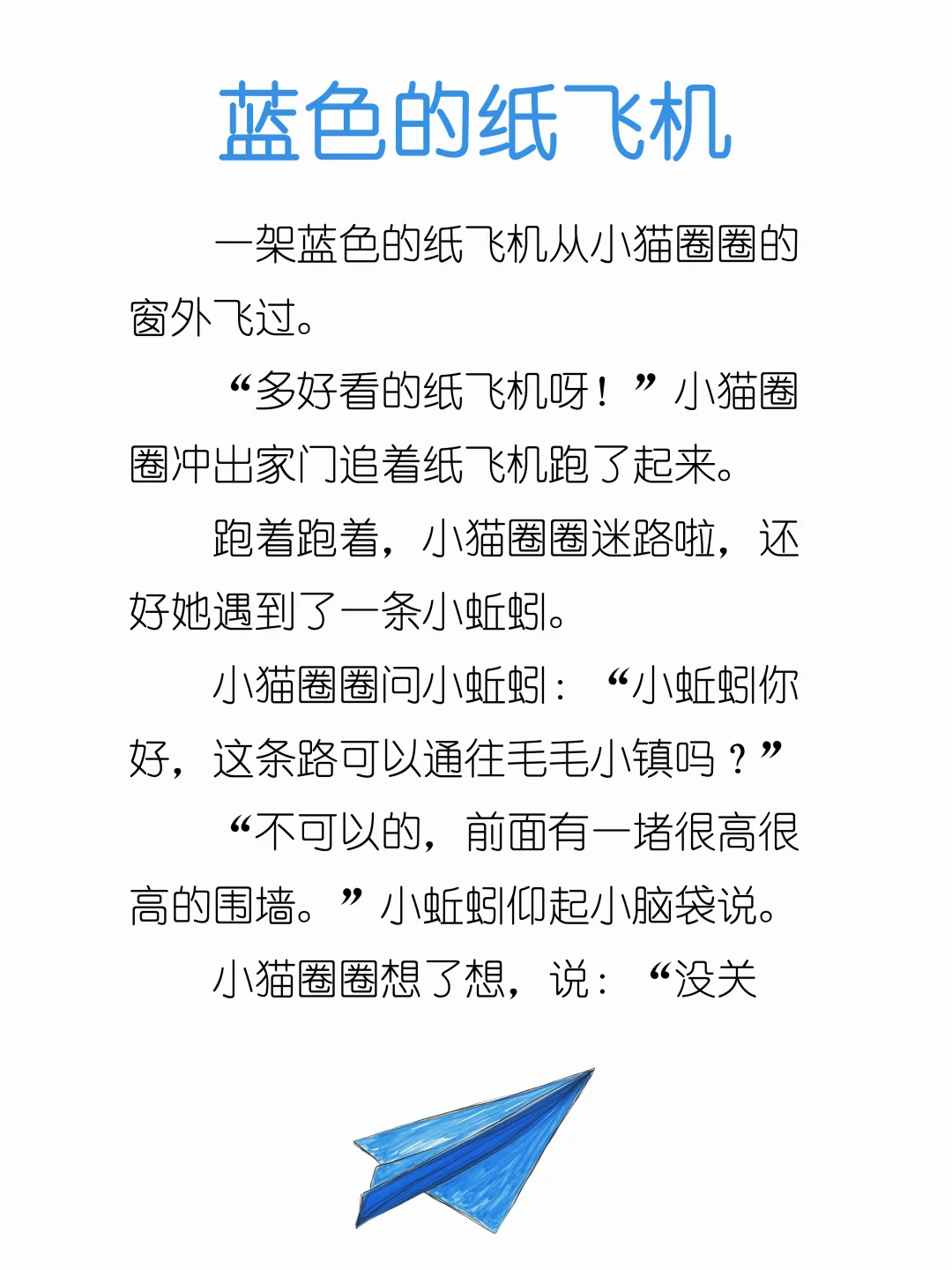 蓝色的纸飞机

一架蓝色的纸飞机从小猫圈圈的窗外飞过。

“多好看的纸飞机呀！”小猫圈圈冲出家门追着纸飞机跑了起来。

跑着跑着，小猫圈圈迷路啦，还好她遇到了一条小蚯蚓。

小猫圈圈问小蚯蚓：“小蚯蚓你好，这条路可以通往毛毛小镇吗？”

“不可以的，前面有一堵很高很高的围墙。”小蚯蚓仰起小脑袋说。

小猫圈圈想了想，说：“没关